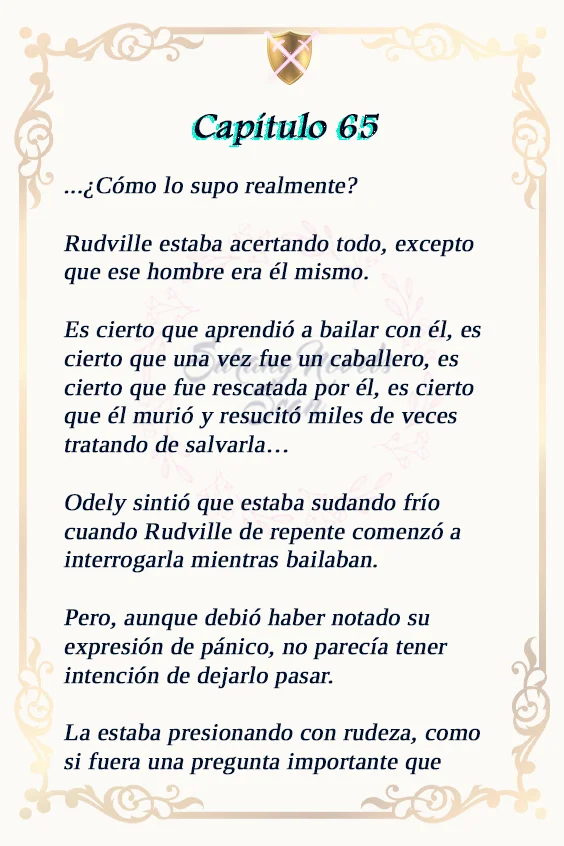 Capítulo 65

...¿Cómo lo supo realmente?

Rudville estaba acertando todo, excepto que ese hombre era él mismo.

Es cierto que aprendió a bailar con él, es cierto que una vez fue un caballero, es cierto que fue rescatada por él, es cierto que él murió y resucitó miles de veces tratando de salvarla…

Odely sintió que estaba sudando frío cuando Rudville de repente comenzó a interrogarla mientras bailaban.

Pero, aunque debió haber notado su expresión de pánico, no parecía tener intención de dejarlo pasar.

La estaba presionando con rudeza, como si fuera una pregunta importante que